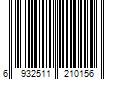 6 932511 210156